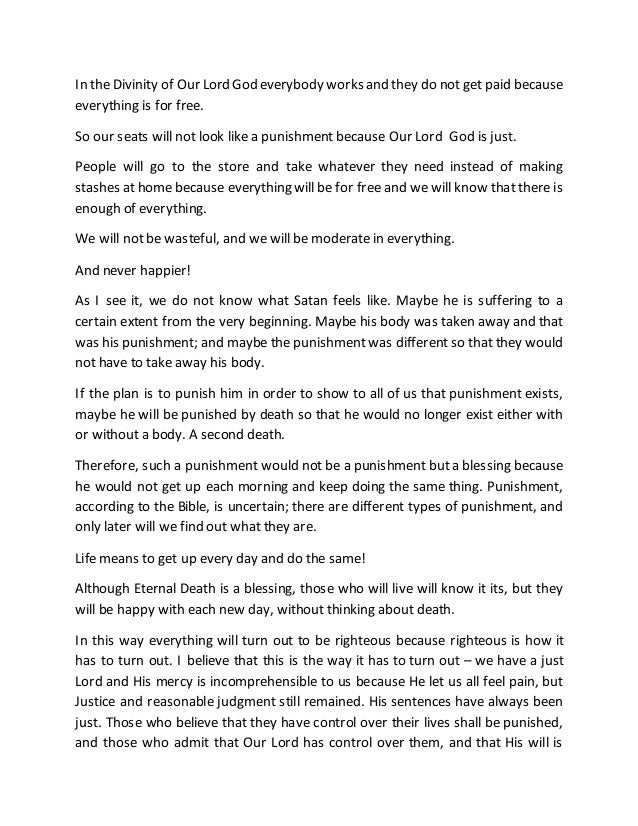 In the Divinity of Our Lord God everybody works and they do not get paid because everything is for free.

So our seats will not look like a punishment because Our Lord God is just.

People will go to the store and take whatever they need instead of making stashes at home because everything will be for free and we will know that there is enough of everything.

We will not be wasteful, and we will be moderate in everything.

And never happier!

As I see it, we do not know what Satan feels like. Maybe he is suffering to a certain extent from the very beginning. Maybe his body was taken away and that was his punishment; and maybe the punishment was different so that they would not have to take away his body.

If the plan is to punish him in order to show to all of us that punishment exists, maybe he will be punished by death so that he would no longer exist either with or without a body. A second death.

Therefore, such a punishment would not be a punishment but a blessing because he would not get up each morning and keep doing the same thing. Punishment, according to the Bible, is uncertain; there are different types of punishment, and only later will we find out what they are.

Life means to get up every day and do the same!

Although Eternal Death is a blessing, those who will live will know it its, but they will be happy with each new day, without thinking about death.

In this way everything will turn out to be righteous because righteous is how it has to turn out. I believe that this is the way it has to turn out – we have a just Lord and His mercy is incomprehensible to us because He let us all feel pain, but Justice and reasonable judgment still remained. His sentences have always been just. Those who believe that they have control over their lives shall be punished, and those who admit that Our Lord has control over them, and that His will is